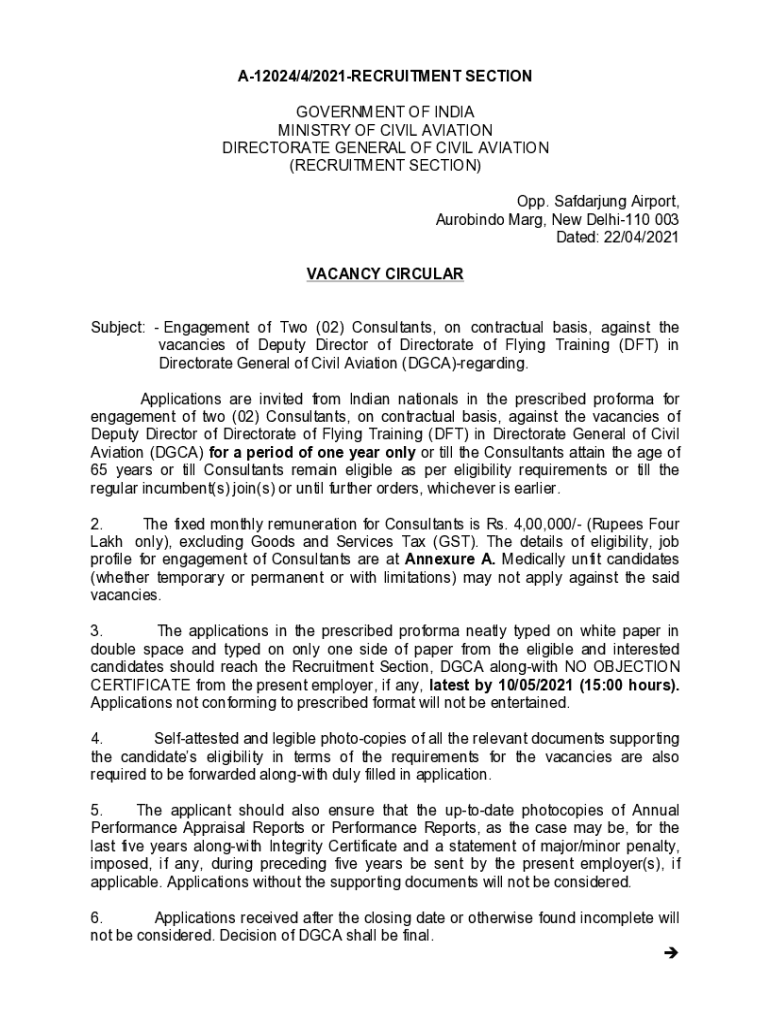 A-12024/4/2021-RECRUITMENT SECTION

GOVERNMENT OF INDIA
MINISTRY OF CIVIL AVIATION
DIRECTORATE GENERAL OF CIVIL AVIATION
(RECRUITMENT SECTION)

Opp. Safdarjung Airport,
Aurobindo Marg, New Delhi-110 003
Dated: 22/04/2021

VACANCY CIRCULAR

Subject: - Engagement of Two (02) Consultants, on contractual basis, against the vacancies of Deputy Director of Directorate of Flying Training (DFT) in Directorate General of Civil Aviation (DGCA)-regarding.

Applications are invited from Indian nationals in the prescribed proforma for engagement of two (02) Consultants, on contractual basis, against the vacancies of Deputy Director of Directorate of Flying Training (DFT) in Directorate General of Civil Aviation (DGCA) for a period of one year only or till the Consultants attain the age of 65 years or till Consultants remain eligible as per eligibility requirements or till the regular incumbent(s) join(s) or until further orders, whichever is earlier.

2. The fixed monthly remuneration for Consultants is Rs. 4,00,000/- (Rupees Four Lakh only), excluding Goods and Services Tax (GST). The details of eligibility, job profile for engagement of Consultants are at Annexure A. Medically unfit candidates (whether temporary or permanent or with limitations) may not apply against the said vacancies.

3. The applications in the prescribed proforma neatly typed on white paper in double space and typed on only one side of paper from the eligible and interested candidates should reach the Recruitment Section, DGCA along-with NO OBJECTION CERTIFICATE from the present employer, if any, latest by 10/05/2021 (15:00 hours). Applications not conforming to prescribed format will not be entertained.

4. Self-attested and legible photo-copies of all the relevant documents supporting the candidate's eligibility in terms of the requirements for the vacancies are also required to be forwarded along-with duly filled in application.

5. The applicant should also ensure that the up-to-date photocopies of Annual Performance Appraisal Reports or Performance Reports, as the case may be, for the last five years along-with Integrity Certificate and a statement of major/minor penalty, imposed, if any, during preceding five years be sent by the present employer(s), if applicable. Applications without the supporting documents will not be considered.

6. Applications received after the closing date or otherwise found incomplete will not be considered. Decision of DGCA shall be final.

➔